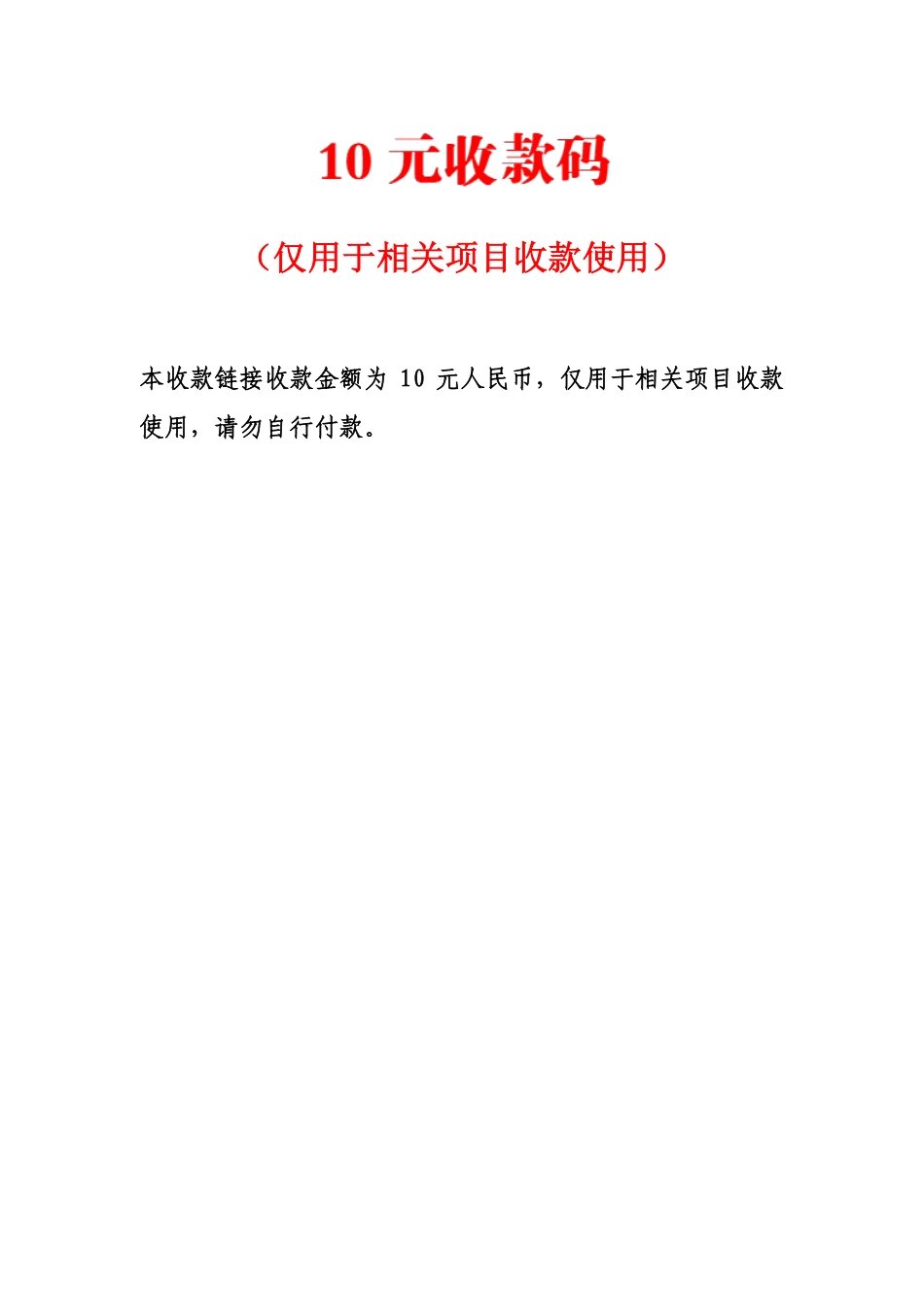 10 元收款码

（仅用于相关项目收款使用）

本收款链接收款金额为 10 元人民币，仅用于相关项目收款使用，请勿自行付款。